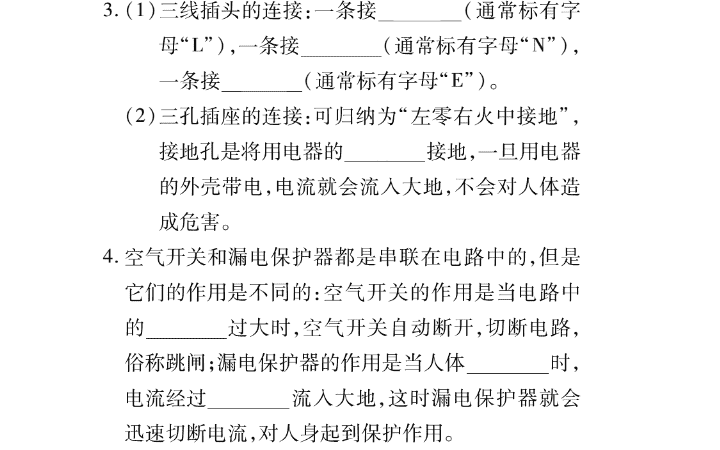 3. (1) 三线插头的连接：一条接________（通常标有字母“L”），一条接________（通常标有字母“N”），一条接________（通常标有字母“E”）。

(2) 三孔插座的连接：可归纳为“左零右火中接地”，接地孔是将用电器的________接地，一旦用电器的外壳带电，电流就会流入大地，不会对人体造成危害。

4. 空气开关和漏电保护器都是串联在电路中的，但是它们的作用是不同的：空气开关的作用是当电路中的________过大时，空气开关自动断开，切断电路，俗称跳闸；漏电保护器的作用是当人体________时，电流经过________流入大地，这时漏电保护器就会迅速切断电流，对人身起到保护作用。